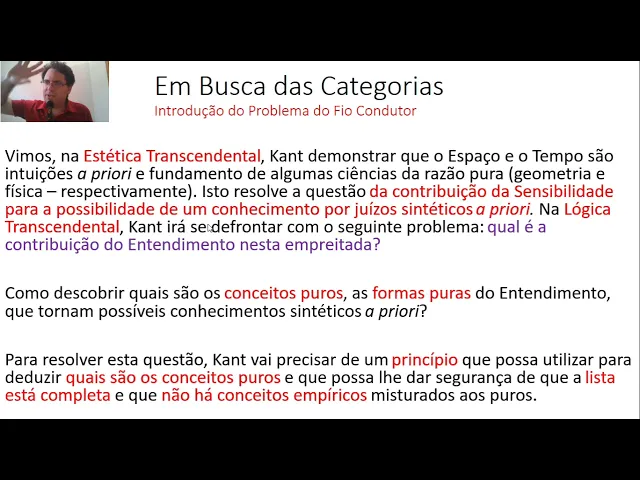 Em Busca das Categorias
Introdução do Problema do Fio Condutor

Vimos, na Estética Transcendental, Kant demonstrar que o Espaço e o Tempo são intuições a priori e fundamento de algumas ciências da razão pura (geometria e física – respectivamente). Isto resolve a questão da contribuição da Sensibilidade para a possibilidade de um conhecimento por juízos sintéticos a priori. Na Lógica Transcendental, Kant irá se defrontar com o seguinte problema: qual é a contribuição do Entendimento nesta empreitada?

Como descobrir quais são os conceitos puros, as formas puras do Entendimento, que tornam possíveis conhecimentos sintéticos a priori?

Para resolver esta questão, Kant vai precisar de um princípio que possa utilizar para deduzir quais são os conceitos puros e que possa lhe dar segurança de que a lista está completa e que não há conceitos empíricos misturados aos puros.